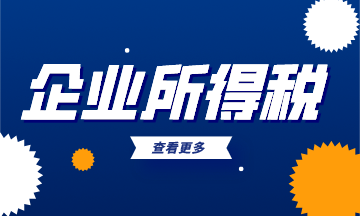 企业所得税

查看更多